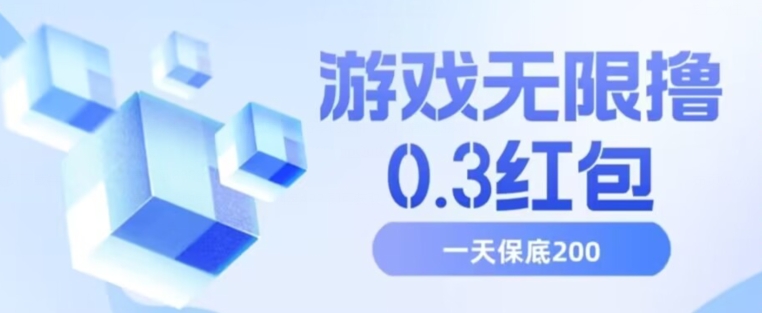 游戏无限撸
0.3红包

一天保底200